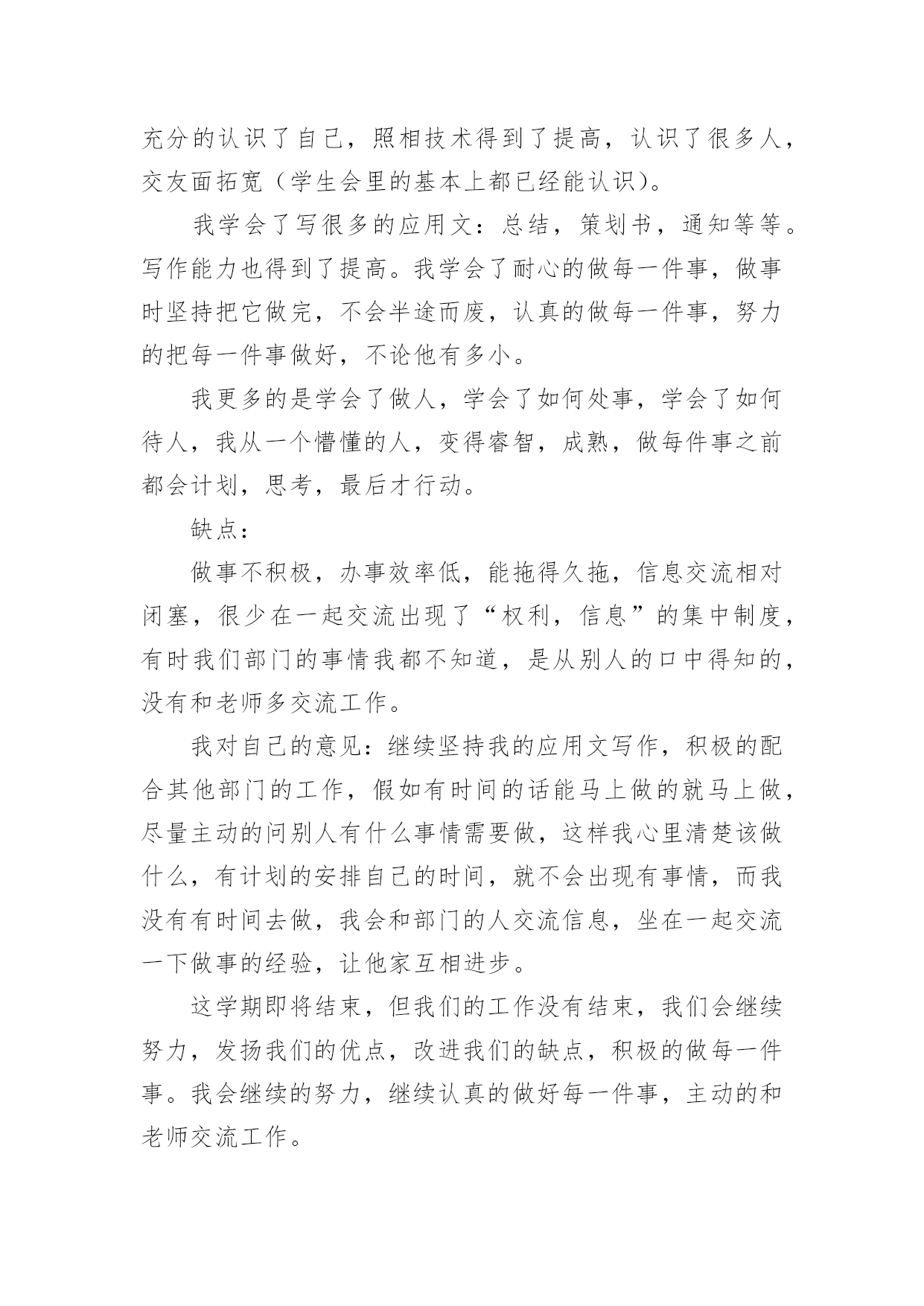 充分的认识了自己，照相技术得到了提高，认识了很多人，交友面拓宽（学生会里的基本上都已经能认识）。

我学会了写很多的应用文：总结，策划书，通知等等。写作能力也得到了提高。我学会了耐心的做每一件事，做事时坚持把它做完，不会半途而废，认真的做每一件事，努力的把每一件事做好，不论他有多小。

我更多的是学会了做人，学会了如何处事，学会了如何待人，我从一个懵懂的人，变得睿智，成熟，做每件事之前都会计划，思考，最后才行动。

缺点：

做事不积极，办事效率低，能拖得久拖，信息交流相对闭塞，很少在一起交流出现了“权利，信息”的集中制度，有时我们部门的事情我都不知道，是从别人的口中得知的，没有和老师多交流工作。

我对自己的意见：继续坚持我的应用文写作，积极的配合其他部门的工作，假如有时间的话能马上做的就马上做，尽量主动的问别人有什么事情需要做，这样我心里清楚该做什么，有计划的安排自己的时间，就不会出现有事情，而我没有有时间去做，我会和部门的人交流信息，坐在一起交流一下做事的经验，让他家互相进步。

这学期即将结束，但我们的工作没有结束，我们会继续努力，发扬我们的优点，改进我们的缺点，积极的做每一件事。我会继续的努力，继续认真的做好每一件事，主动的和老师交流工作。